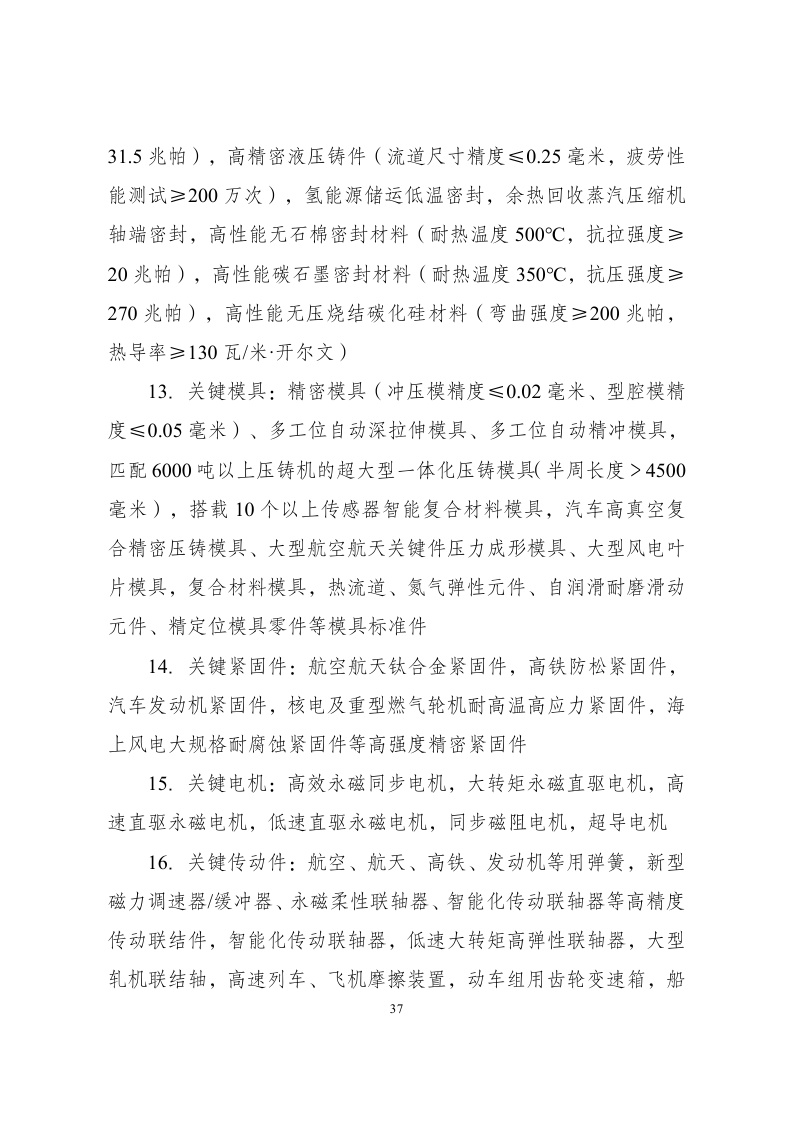 31.5 兆帕），高精密液压铸件（流道尺寸精度≤0.25 毫米，疲劳性能测试≥200 万次），氢能源储运低温密封，余热回收蒸汽压缩机轴端密封，高性能无石棉密封材料（耐热温度 500℃，抗拉强度≥20 兆帕），高性能碳石墨密封材料（耐热温度 350℃，抗压强度≥270 兆帕），高性能无压烧结碳化硅材料（弯曲强度≥200 兆帕，热导率≥130 瓦/米·开尔文）

13. 关键模具：精密模具（冲压模精度≤0.02 毫米、型腔模精度≤0.05 毫米）、多工位自动深拉伸模具、多工位自动精冲模具，匹配 6000 吨以上压铸机的超大型一体化压铸模具（半周长度＞4500 毫米），搭载 10 个以上传感器智能复合材料模具，汽车高真空复合精密压铸模具、大型航空航天关键件压力成形模具、大型风电叶片模具，复合材料模具，热流道、氮气弹性元件、自润滑耐磨滑动元件、精定位模具零件等模具标准件

14. 关键紧固件：航空航天钛合金紧固件，高铁防松紧固件，汽车发动机紧固件，核电及重型燃气轮机耐高温高应力紧固件，海上风电大规格耐腐蚀紧固件等高强度精密紧固件

15. 关键电机：高效永磁同步电机，大转矩永磁直驱电机，高速直驱永磁电机，低速直驱永磁电机，同步磁阻电机，超导电机

16. 关键传动件：航空、航天、高铁、发动机等用弹簧，新型磁力调速器/缓冲器、永磁柔性联轴器、智能化传动联轴器等高精度传动联结件，智能化传动联轴器，低速大转矩高弹性联轴器，大型轧机联结轴，高速列车、飞机摩擦装置，动车组用齿轮变速箱，船

37